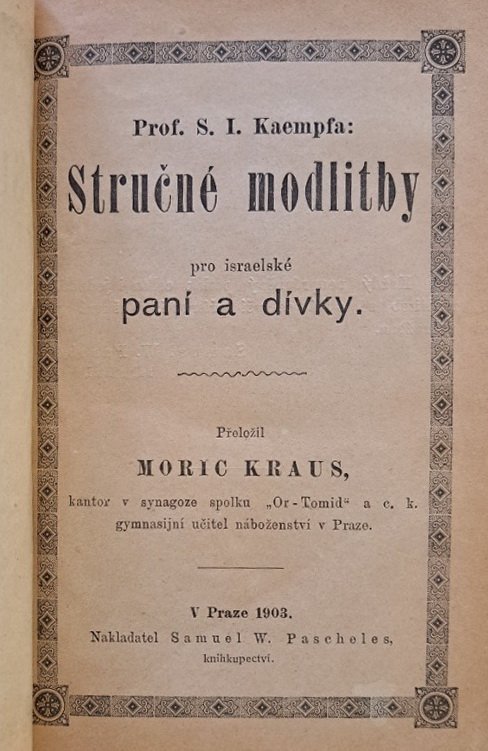 Prof. S. I. Kaempfa:
Stručné modlitby

pro israelské
paní a dívky.

Přeložil
MORIC KRAUS,
kantor v synagoze spolku „Or-Tomid“ a c. k. gymnasijní učitel náboženství v Praze.

V Praze 1903.
Nakladatel Samuel W. Pascheles,
knihkupectví.